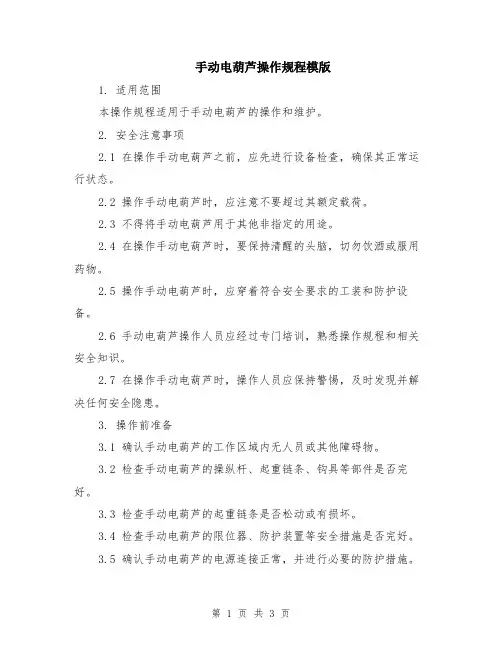 手动电葫芦操作规程模版

1. 适用范围

本操作规程适用于手动电葫芦的操作和维护。

2. 安全注意事项

2.1 在操作手动电葫芦之前，应先进行设备检查，确保其正常运行状态。

2.2 操作手动电葫芦时，应注意不要超过其额定载荷。

2.3 不得将手动电葫芦用于其他非指定的用途。

2.4 在操作手动电葫芦时，要保持清醒的头脑，切勿饮酒或服用药物。

2.5 操作手动电葫芦时，应穿着符合安全要求的工装和防护设备。

2.6 手动电葫芦操作人员应经过专门培训，熟悉操作规程和相关安全知识。

2.7 在操作手动电葫芦时，操作人员应保持警惕，及时发现并解决任何安全隐患。

3. 操作前准备

3.1 确认手动电葫芦的工作区域内无人员或其他障碍物。

3.2 检查手动电葫芦的操纵杆、起重链条、钩具等部件是否完好。

3.3 检查手动电葫芦的起重链条是否松动或有损坏。

3.4 检查手动电葫芦的限位器、防护装置等安全措施是否完好。

3.5 确认手动电葫芦的电源连接正常，并进行必要的防护措施。

第 1 页 共 3 页